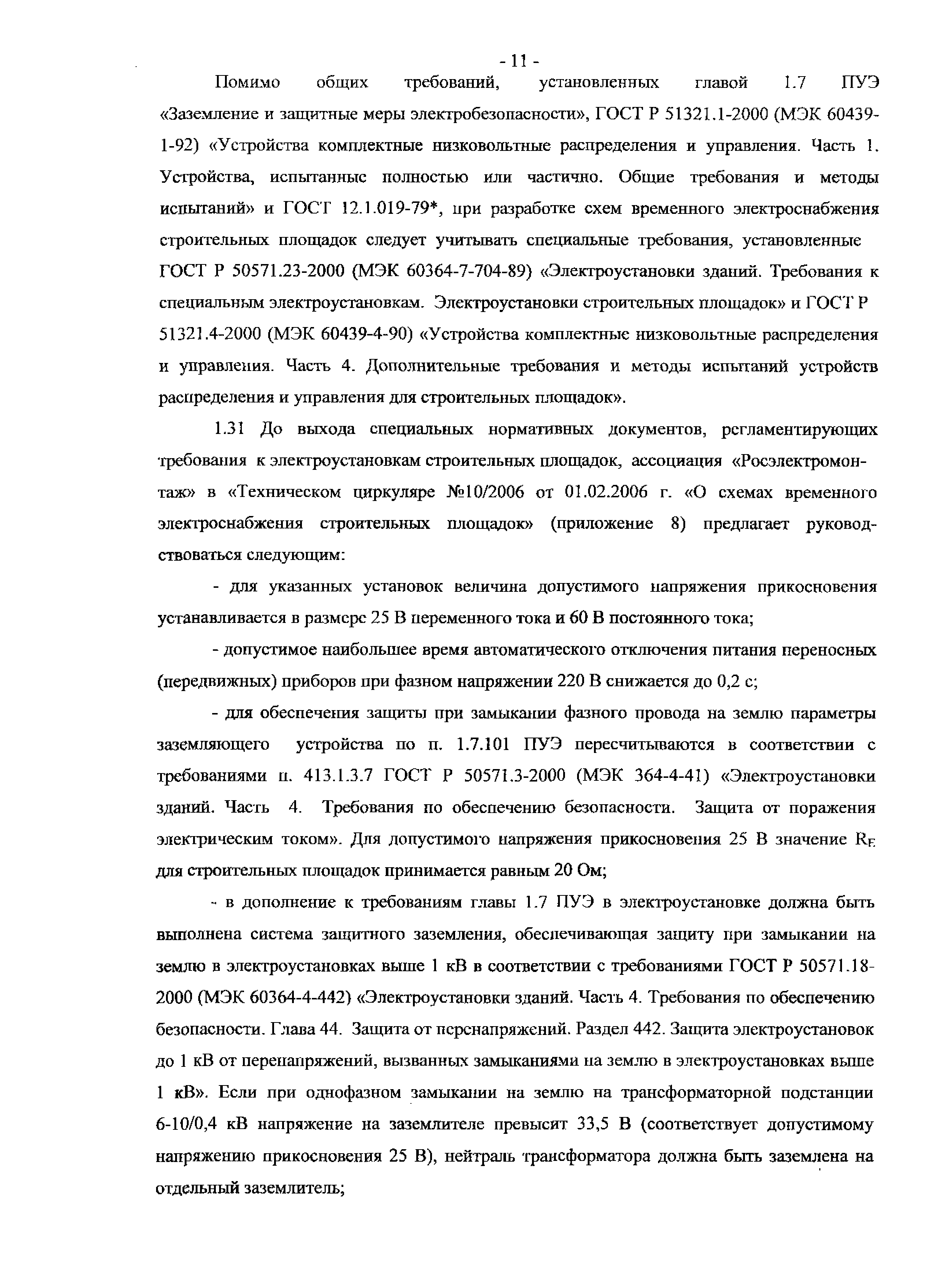 - 11 -

Помимо общих требований, установленных главой 1.7 ПУЭ «Заземление и защитные меры электробезопасности», ГОСТ Р 51321.1-2000 (МЭК 60439-1-92) «Устройства комплектные низковольтные распределения и управления. Часть 1. Устройства, испытанные полностью или частично. Общие требования и методы испытаний» и ГОСТ 12.1.019-79*, при разработке схем временного электроснабжения строительных площадок следует учитывать специальные требования, установленные ГОСТ Р 50571.23-2000 (МЭК 60364-7-704-89) «Электроустановки зданий. Требования к специальным электроустановкам. Электроустановки строительных площадок» и ГОСТ Р 51321.4-2000 (МЭК 60439-4-90) «Устройства комплектные низковольтные распределения и управления. Часть 4. Дополнительные требования и методы испытаний устройств распределения и управления для строительных площадок».

1.31 До выхода специальных нормативных документов, регламентирующих требования к электроустановкам строительных площадок, ассоциация «Росэлектромонтаж» в «Техническом циркуляре №10/2006 от 01.02.2006 г. «О схемах временного электроснабжения строительных площадок» (приложение 8) предлагает руководствоваться следующим:

- для указанных установок величина допустимого напряжения прикосновения устанавливается в размере 25 В переменного тока и 60 В постоянного тока;

- допустимое наибольшее время автоматического отключения питания переносных (передвижных) приборов при фазном напряжении 220 В снижается до 0,2 с;

- для обеспечения защиты при замыкании фазного провода на землю параметры заземляющего устройства по п. 1.7.101 ПУЭ пересчитываются в соответствии с требованиями п. 413.1.3.7 ГОСТ Р 50571.3-2000 (МЭК 364-4-41) «Электроустановки зданий. Часть 4. Требования по обеспечению безопасности. Защита от поражения электрическим током». Для допустимого напряжения прикосновения 25 В значение $R_E$ для строительных площадок принимается равным 20 Ом;

- в дополнение к требованиям главы 1.7 ПУЭ в электроустановке должна быть выполнена система защитного заземления, обеспечивающая защиту при замыкании на землю в электроустановках выше 1 кВ в соответствии с требованиями ГОСТ Р 50571.18-2000 (МЭК 60364-4-442) «Электроустановки зданий. Часть 4. Требования по обеспечению безопасности. Глава 44. Защита от перенапряжений. Раздел 442. Защита электроустановок до 1 кВ от перенапряжений, вызванных замыканиями на землю в электроустановках выше 1 кВ». Если при однофазном замыкании на землю на трансформаторной подстанции 6-10/0,4 кВ напряжение на заземлителе превысит 33,5 В (соответствует допустимому напряжению прикосновения 25 В), нейтраль трансформатора должна быть заземлена на отдельный заземлитель;